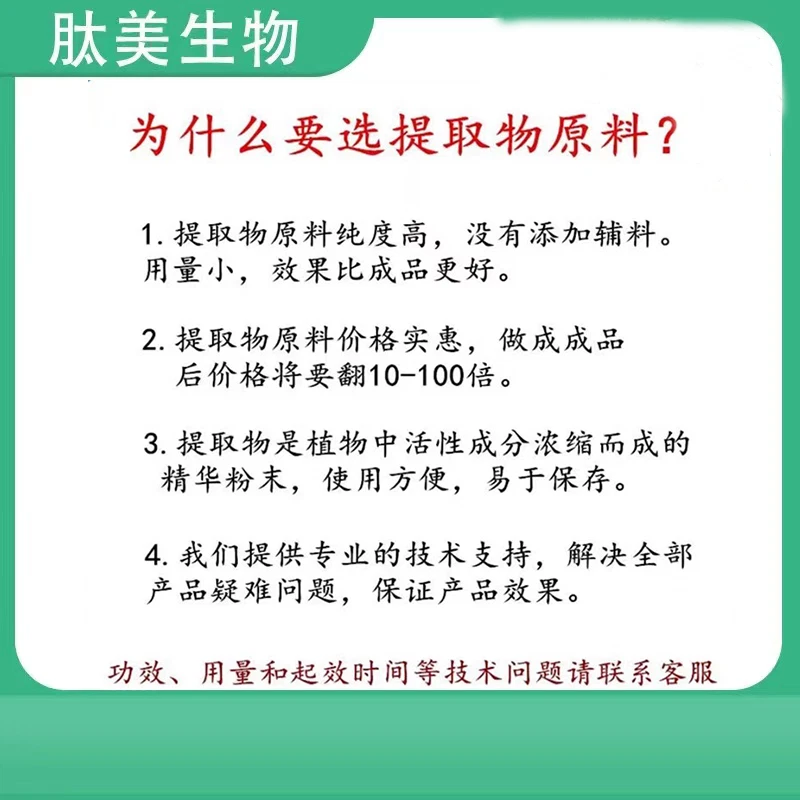 肽美生物

为什么要选提取物原料？

1.提取物原料纯度高，没有添加辅料。用量小，效果比成品更好。

2.提取物原料价格实惠，做成成品后价格将要翻10-100倍。

3.提取物是植物中活性成分浓缩而成的精华粉末，使用方便，易于保存。

4.我们提供专业的技术支持，解决全部产品疑难问题，保证产品效果。

功效、用量和起效时间等技术问题请联系客服